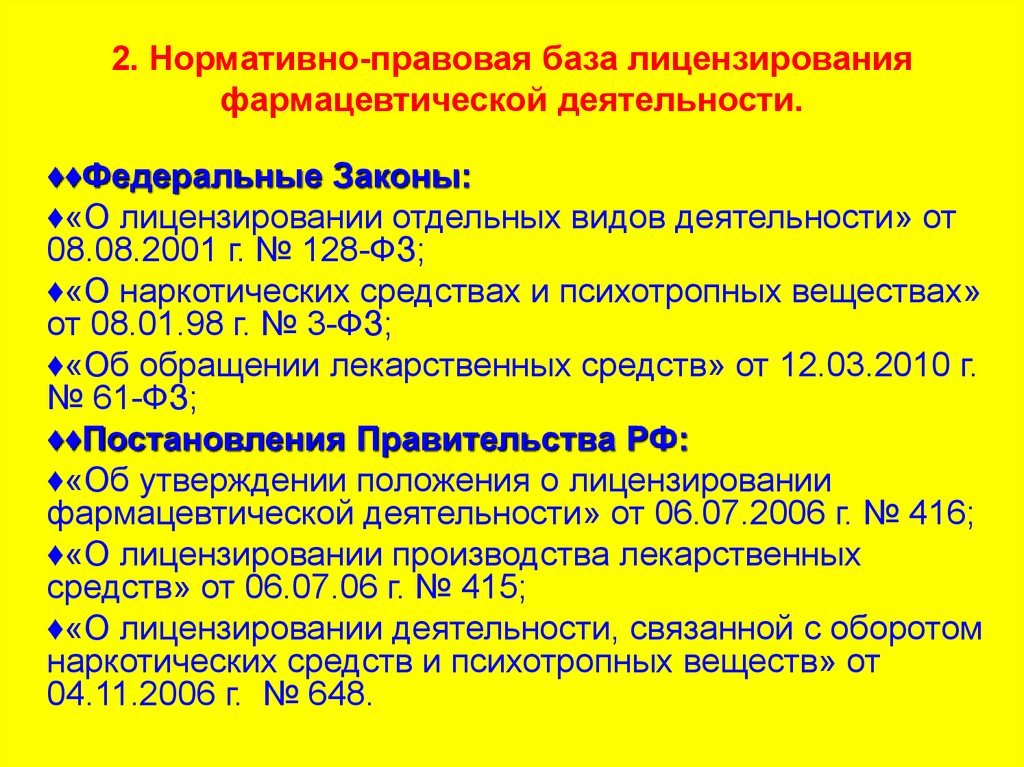 2. Нормативно-правовая база лицензирования фармацевтической деятельности.

♦♦Федеральные Законы:

♦«О лицензировании отдельных видов деятельности» от 08.08.2001 г. № 128-ФЗ;

♦«О наркотических средствах и психотропных веществах» от 08.01.98 г. № 3-ФЗ;

♦«Об обращении лекарственных средств» от 12.03.2010 г. № 61-ФЗ;

♦♦Постановления Правительства РФ:

♦«Об утверждении положения о лицензировании фармацевтической деятельности» от 06.07.2006 г. № 416;

♦«О лицензировании производства лекарственных средств» от 06.07.06 г. № 415;

♦«О лицензировании деятельности, связанной с оборотом наркотических средств и психотропных веществ» от 04.11.2006 г. № 648.